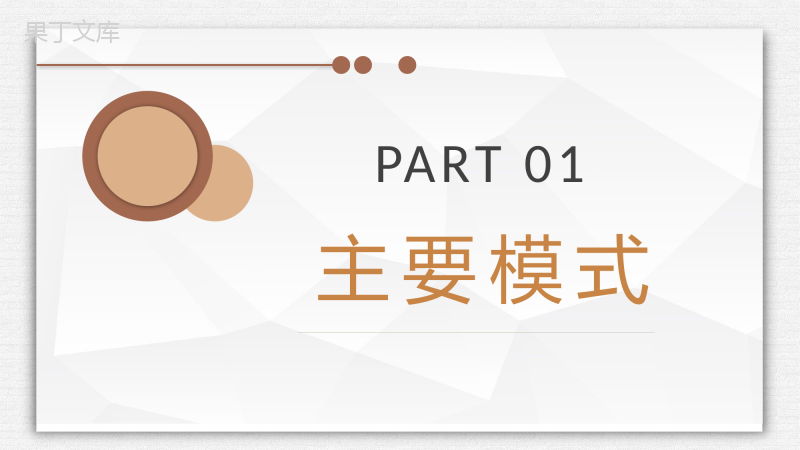 果丁文库

PART 01

主要模式